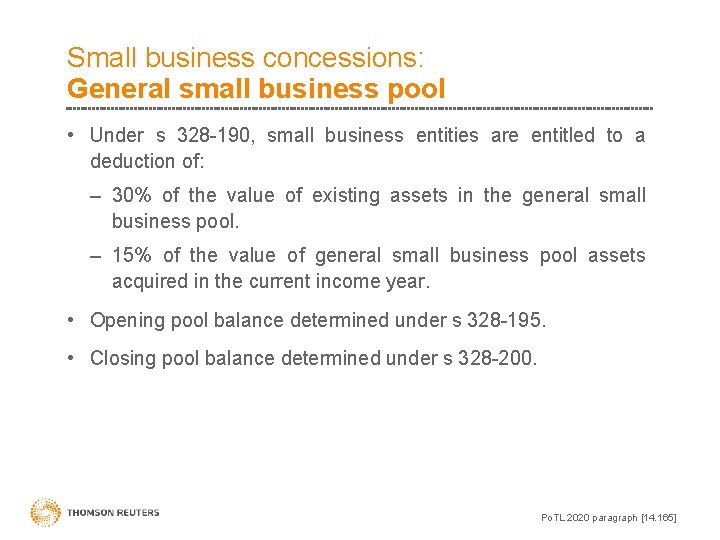 Small business concessions:
General small business pool

• Under s 328-190, small business entities are entitled to a deduction of:

– 30% of the value of existing assets in the general small business pool.

– 15% of the value of general small business pool assets acquired in the current income year.

• Opening pool balance determined under s 328-195.

• Closing pool balance determined under s 328-200.

THOMSON REUTERS

PoTL 2020 paragraph [14.165]